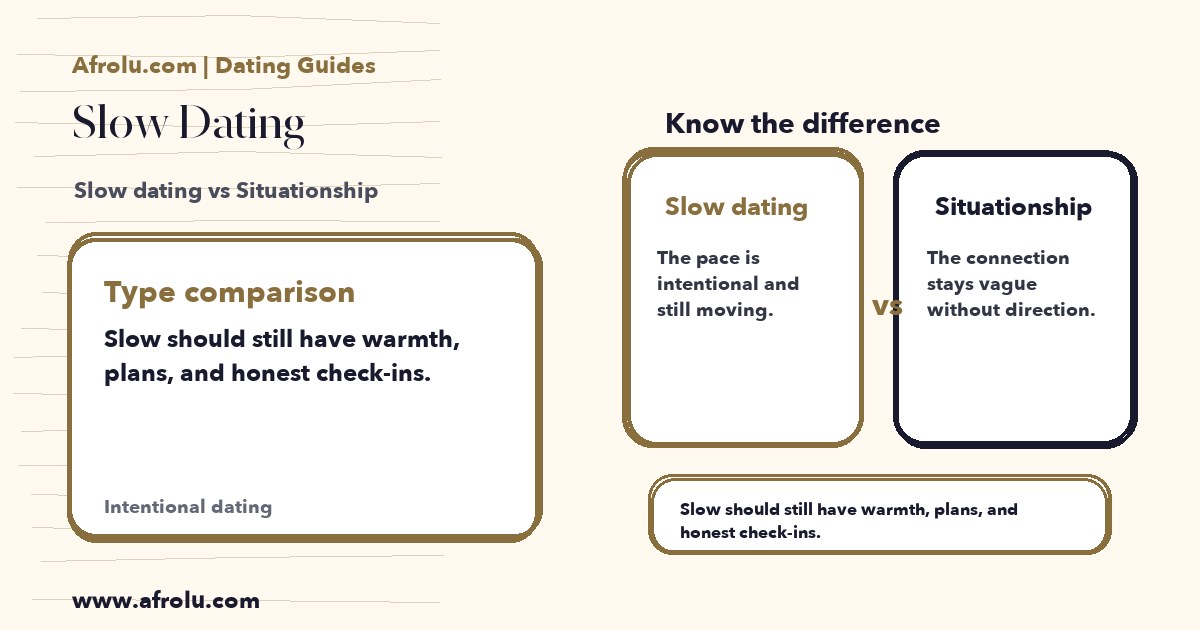 Afrolu.com | Dating Guides

Slow Dating

Slow dating vs Situationship

Type comparison

Slow should still have warmth, plans, and honest check-ins.

Intentional dating

www.afrolu.com

Know the difference

Slow dating

The pace is intentional and still moving.

vs

Situationship

The connection stays vague without direction.

Slow should still have warmth, plans, and honest check-ins.